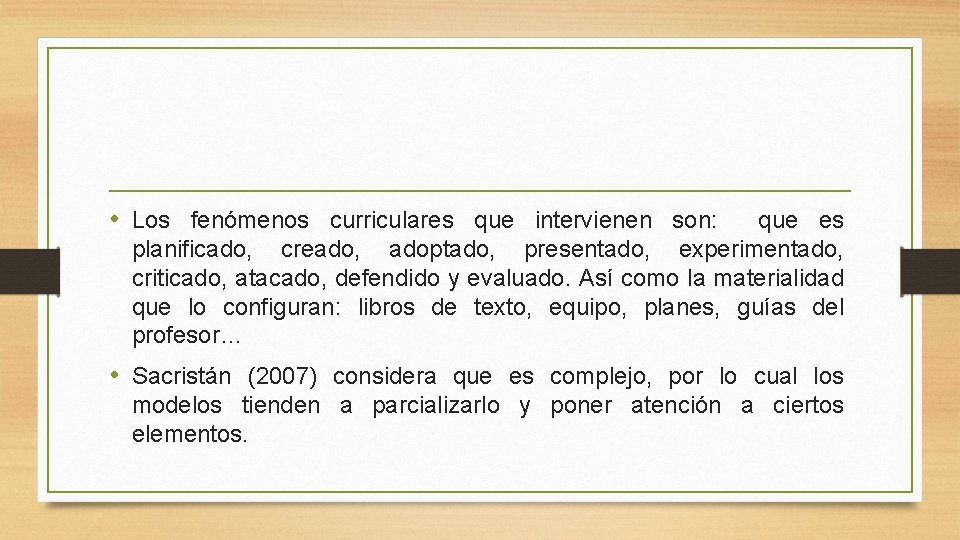 • Los fenómenos curriculares que intervienen son: que es planificado, creado, adoptado, presentado, experimentado, criticado, atacado, defendido y evaluado. Así como la materialidad que lo configuran: libros de texto, equipo, planes, guías del profesor…

• Sacristán (2007) considera que es complejo, por lo cual los modelos tienden a parcializarlo y poner atención a ciertos elementos.